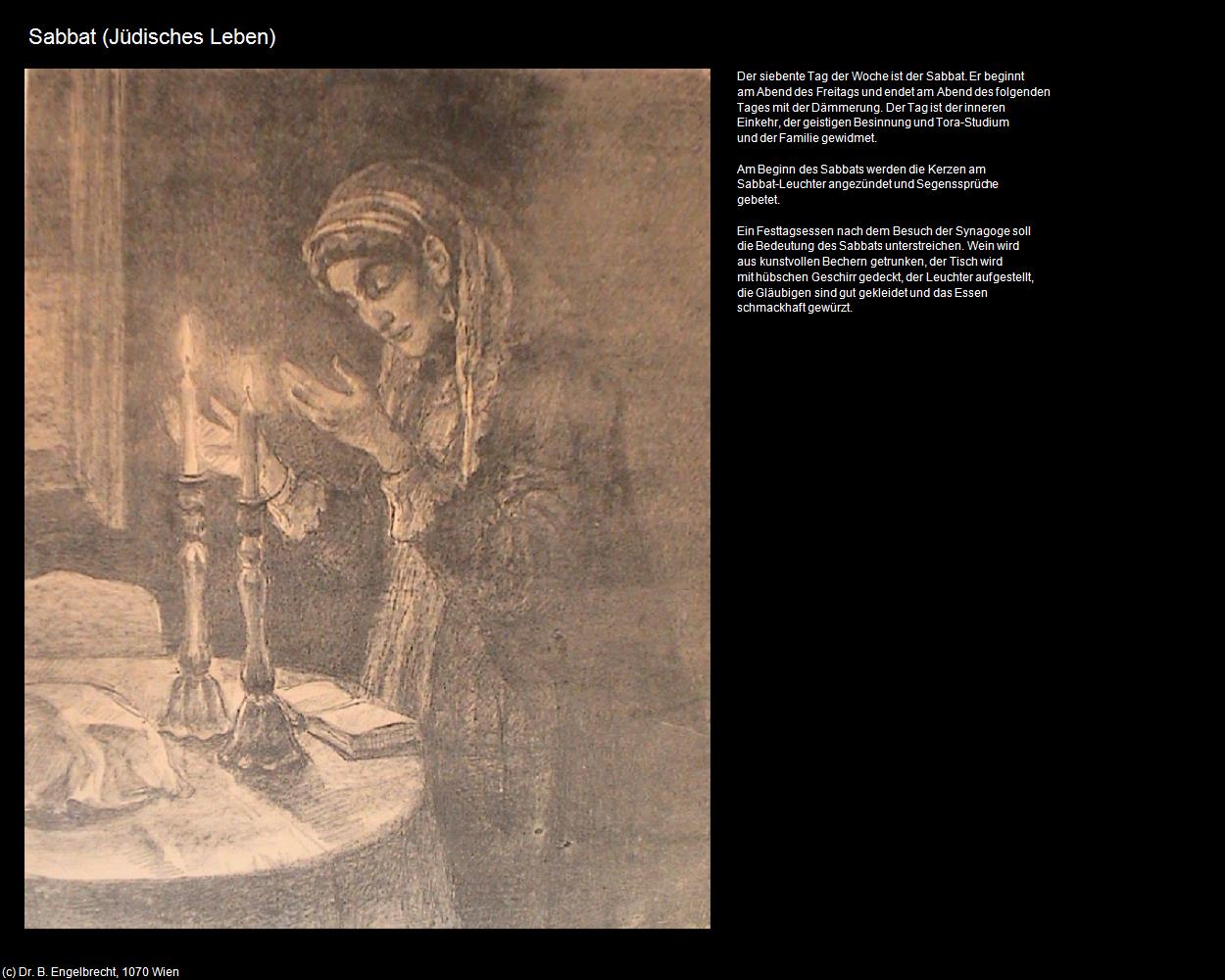 Sabbat (Jüdisches Leben)

Der siebente Tag der Woche ist der Sabbat. Er beginnt am Abend des Freitags und endet am Abend des folgenden Tages mit der Dämmerung. Der Tag ist der inneren Einkehr, der geistigen Besinnung und Tora-Studium und der Familie gewidmet.

Am Beginn des Sabbats werden die Kerzen am Sabbat-Leuchter angezündet und Segenssprüche gebetet.

Ein Festtagsessen nach dem Besuch der Synagoge soll die Bedeutung des Sabbats unterstreichen. Wein wird aus kunstvollen Bechern getrunken, der Tisch wird mit hübschen Geschirr gedeckt, der Leuchter aufgestellt, die Gläubigen sind gut gekleidet und das Essen schmackhaft gewürzt.

(c) Dr. B. Engelbrecht, 1070 Wien